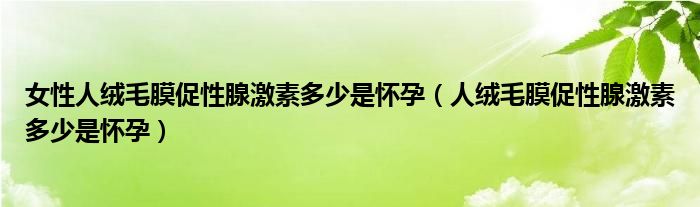 女性人绒毛膜促性腺激素多少是怀孕（人绒毛膜促性腺激素多少是怀孕）